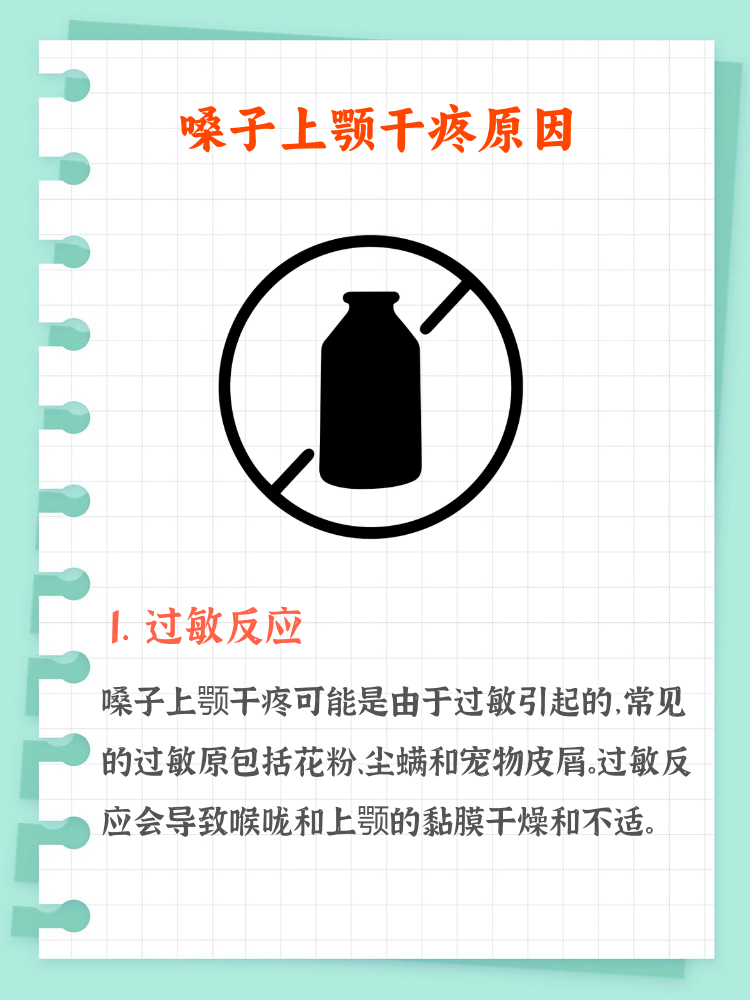 嗓子上颚干疼原因

1. 过敏反应

嗓子上颚干疼可能是由于过敏引起的，常见的过敏原包括花粉、尘螨和宠物皮屑。过敏反应会导致喉咙和上颚的黏膜干燥和不适。